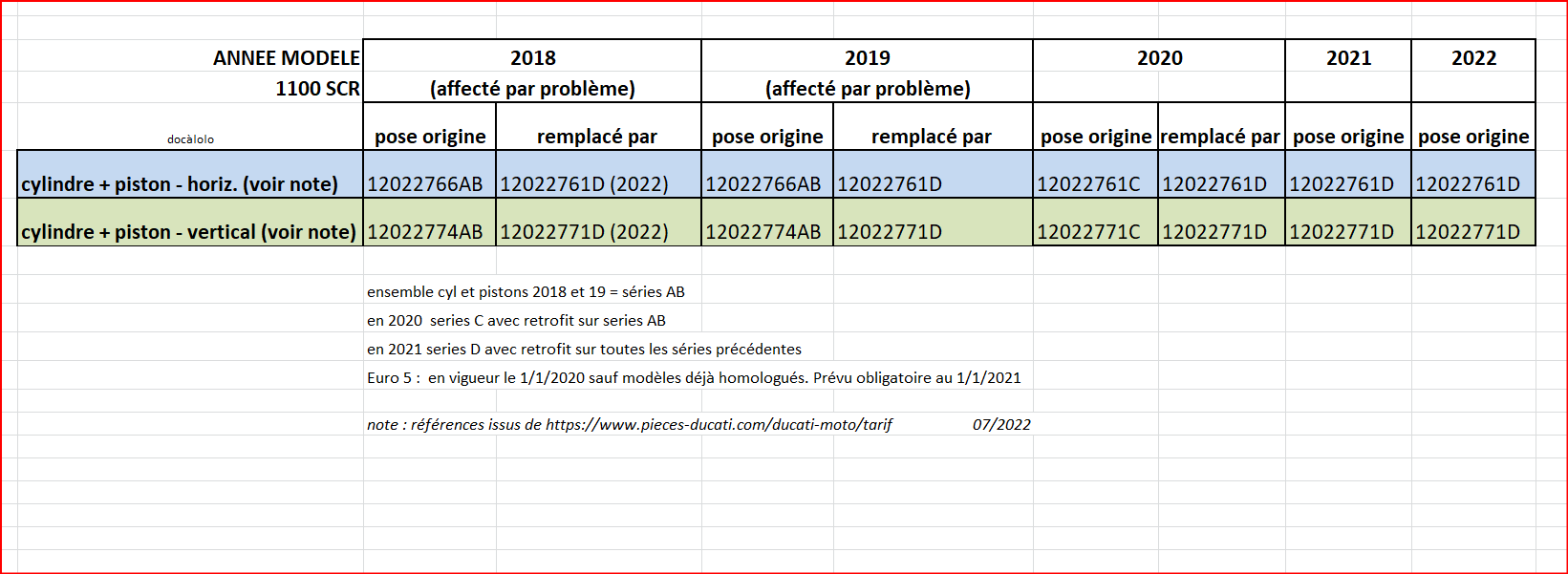 | ANNEE MODELE 1100 SCR | 2018 (affecté par problème) | | 2019 (affecté par problème) | | 2020 | | 2021 | 2022 |
|---|---|---|---|---|---|---|---|---|
| docàlolo | pose origine | remplacé par | pose origine | remplacé par | pose origine | remplacé par | pose origine | pose origine |
| cylindre + piston - horiz. (voir note) | 12022766AB | 12022761D (2022) | 12022766AB | 12022761D | 12022761C | 12022761D | 12022761D | 12022761D |
| cylindre + piston - vertical (voir note) | 12022774AB | 12022771D (2022) | 12022774AB | 12022771D | 12022771C | 12022771D | 12022771D | 12022771D |

ensemble cyl et pistons 2018 et 19 = séries AB

en 2020 series C avec retrofit sur series AB

en 2021 series D avec retrofit sur toutes les séries précédentes

Euro 5 : en vigueur le 1/1/2020 sauf modèles déjà homologués. Prévu obligatoire au 1/1/2021

note : références issus de https://www.pieces-ducati.com/ducati-moto/tarif 07/2022